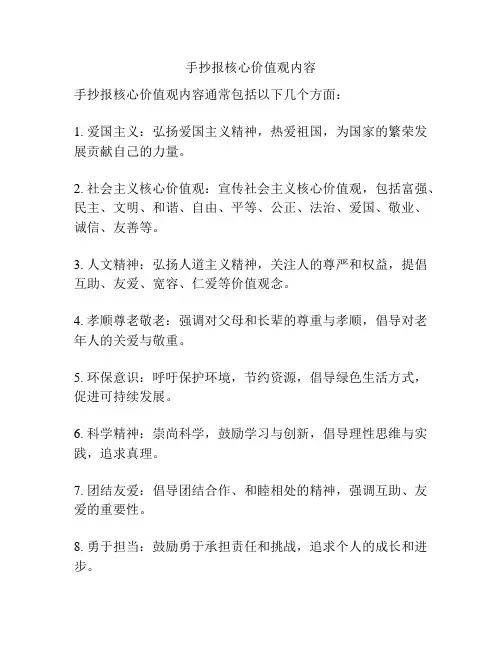 手抄报核心价值观内容

手抄报核心价值观内容通常包括以下几个方面：

1. 爱国主义：弘扬爱国主义精神，热爱祖国，为国家的繁荣发展贡献自己的力量。

2. 社会主义核心价值观：宣传社会主义核心价值观，包括富强、民主、文明、和谐、自由、平等、公正、法治、爱国、敬业、诚信、友善等。

3. 人文精神：弘扬人道主义精神，关注人的尊严和权益，提倡互助、友爱、宽容、仁爱等价值观念。

4. 孝顺尊老敬老：强调对父母和长辈的尊重与孝顺，倡导对老年人的关爱与敬重。

5. 环保意识：呼吁保护环境，节约资源，倡导绿色生活方式，促进可持续发展。

6. 科学精神：崇尚科学，鼓励学习与创新，倡导理性思维与实践，追求真理。

7. 团结友爱：倡导团结合作、和睦相处的精神，强调互助、友爱的重要性。

8. 勇于担当：鼓励勇于承担责任和挑战，追求个人的成长和进步。